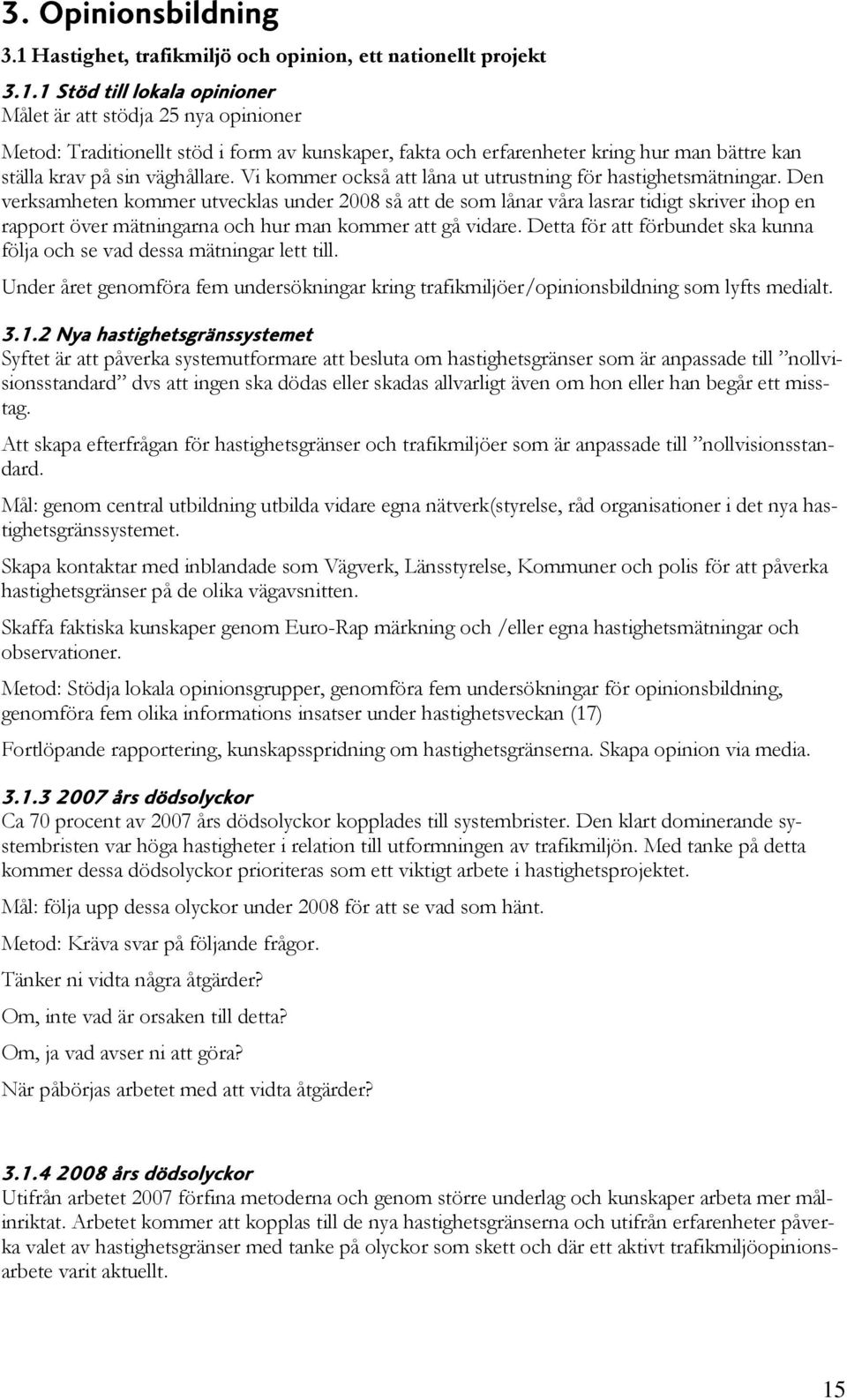 3. Opinionsbildning

3.1 Hastighet, trafikmiljö och opinion, ett nationellt projekt

3.1.1 Stöd till lokala opinioner
Målet är att stödja 25 nya opinioner

Metod: Traditionellt stöd i form av kunskaper, fakta och erfarenheter kring hur man bättre kan ställa krav på sin väghållare. Vi kommer också att låna ut utrustning för hastighetsmätningar. Den verksamheten kommer utvecklas under 2008 så att de som lånar våra lasrar tidigt skriver ihop en rapport över mätningarna och hur man kommer att gå vidare. Detta för att förbundet ska kunna följa och se vad dessa mätningar lett till.

Under året genomföra fem undersökningar kring trafikmiljöer/opinionsbildning som lyfts medialt.

3.1.2 Nya hastighetsgränssystemet
Syftet är att påverka systemutformare att besluta om hastighetsgränser som är anpassade till ”nollvisionsstandard” dvs att ingen ska dödas eller skadas allvarligt även om hon eller han begår ett misstag.

Att skapa efterfrågan för hastighetsgränser och trafikmiljöer som är anpassade till ”nollvisionsstandard.

Mål: genom central utbildning utbilda vidare egna nätverk(styrelse, råd organisationer i det nya hastighetsgränssystemet.

Skapa kontaktar med inblandade som Vägverk, Länsstyrelse, Kommuner och polis för att påverka hastighetsgränser på de olika vägavsnitten.

Skaffa faktiska kunskaper genom Euro-Rap märkning och /eller egna hastighetsmätningar och observationer.

Metod: Stödja lokala opinionsgrupper, genomföra fem undersökningar för opinionsbildning, genomföra fem olika informations insatser under hastighetsveckan (17)

Fortlöpande rapportering, kunskapsspridning om hastighetsgränserna. Skapa opinion via media.

3.1.3 2007 års dödsolyckor
Ca 70 procent av 2007 års dödsolyckor kopplades till systembrister. Den klart dominerande systembristen var höga hastigheter i relation till utformningen av trafikmiljön. Med tanke på detta kommer dessa dödsolyckor prioriteras som ett viktigt arbete i hastighetsprojektet.

Mål: följa upp dessa olyckor under 2008 för att se vad som hänt.

Metod: Kräva svar på följande frågor.

Tänker ni vidta några åtgärder?

Om, inte vad är orsaken till detta?

Om, ja vad avser ni att göra?

När påbörjas arbetet med att vidta åtgärder?

3.1.4 2008 års dödsolyckor
Utifrån arbetet 2007 förfina metoderna och genom större underlag och kunskaper arbeta mer målinriktat. Arbetet kommer att kopplas till de nya hastighetsgränserna och utifrån erfarenheter påverka valet av hastighetsgränser med tanke på olyckor som skett och där ett aktivt trafikmiljöopinionsarbete varit aktuellt.

15